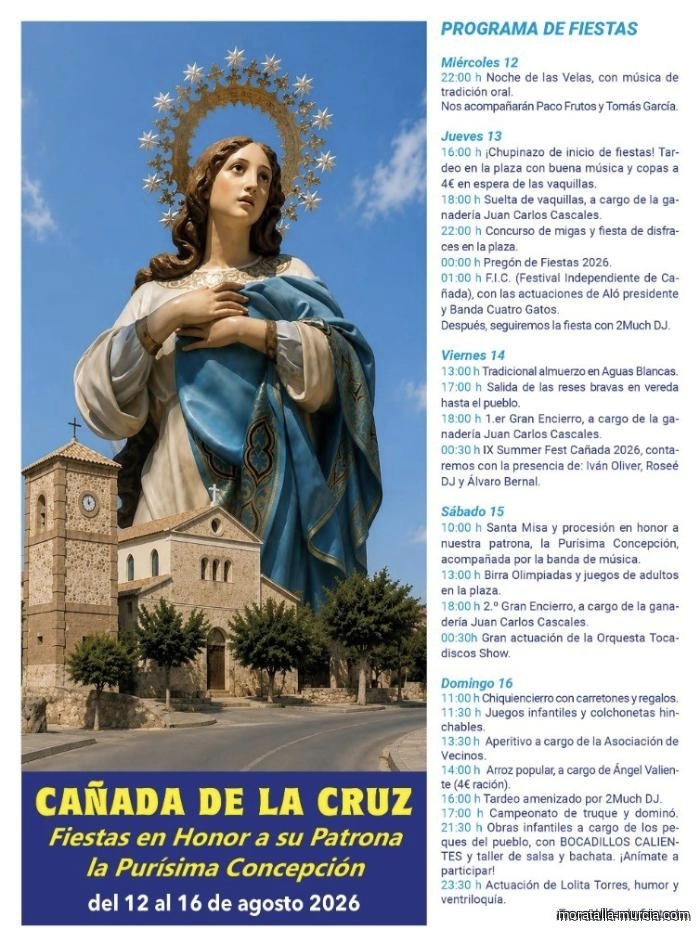 CAÑADA DE LA CRUZ
Fiestas en Honor a su Patrona la Purísima Concepción
del 12 al 16 de agosto 2026

PROGRAMA DE FIESTAS

Miércoles 12
22:00 h Noche de las Velas, con música de tradición oral.
Nos acompañarán Paco Frutos y Tomás García.

Jueves 13
16:00 h ¡Chupinazo de inicio de fiestas! Tardeo en la plaza con buena música y copas a 4€ en espera de las vaquillas.
18:00 h Suelta de vaquillas, a cargo de la ganadería Juan Carlos Cascales.
22:00 h Concurso de migas y fiesta de disfraces en la plaza.
00:00 h Pregón de Fiestas 2026.
01:00 h F.I.C. (Festival Independiente de Cañada), con las actuaciones de Aló presidente y Banda Cuatro Gatos.
Después, seguiremos la fiesta con 2Much DJ.

Viernes 14
13:00 h Tradicional almuerzo en Aguas Blancas.
17:00 h Salida de las reses bravas en vereda hasta el pueblo.
18:00 h 1.er Gran Encierro, a cargo de la ganadería Juan Carlos Cascales.
00:30 h IX Summer Fest Cañada 2026, contaremos con la presencia de: Iván Oliver, Roseé DJ y Álvaro Bernal.

Sábado 15
10:00 h Santa Misa y procesión en honor a nuestra patrona, la Purísima Concepción, acompañada por la banda de música.
13:00 h Birra Olimpiadas y juegos de adultos en la plaza.
18:00 h 2.º Gran Encierro, a cargo de la ganadería Juan Carlos Cascales.
00:30h Gran actuación de la Orquesta Tocadiscos Show.

Domingo 16
11:00 h Chiquiencierro con carretones y regalos.
11:30 h Juegos infantiles y colchonetas hinchables.
13:30 h Aperitivo a cargo de la Asociación de Vecinos.
14:00 h Arroz popular, a cargo de Ángel Valiente (4€ ración).
16:00 h Tardeo amenizado por 2Much DJ.
17:00 h Campeonato de truque y dominó.
21:30 h Obras infantiles a cargo de los peques del pueblo, con BOCADILLOS CALIENTES y taller de salsa y bachata. ¡Anímate a participar!
23:30 h Actuación de Lolita Torres, humor y ventriloquía.

moratalla-murcia.com